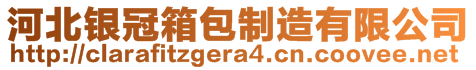 河北银冠箱包制造有限公司
http://clarafitzgera4.cn.coovee.net